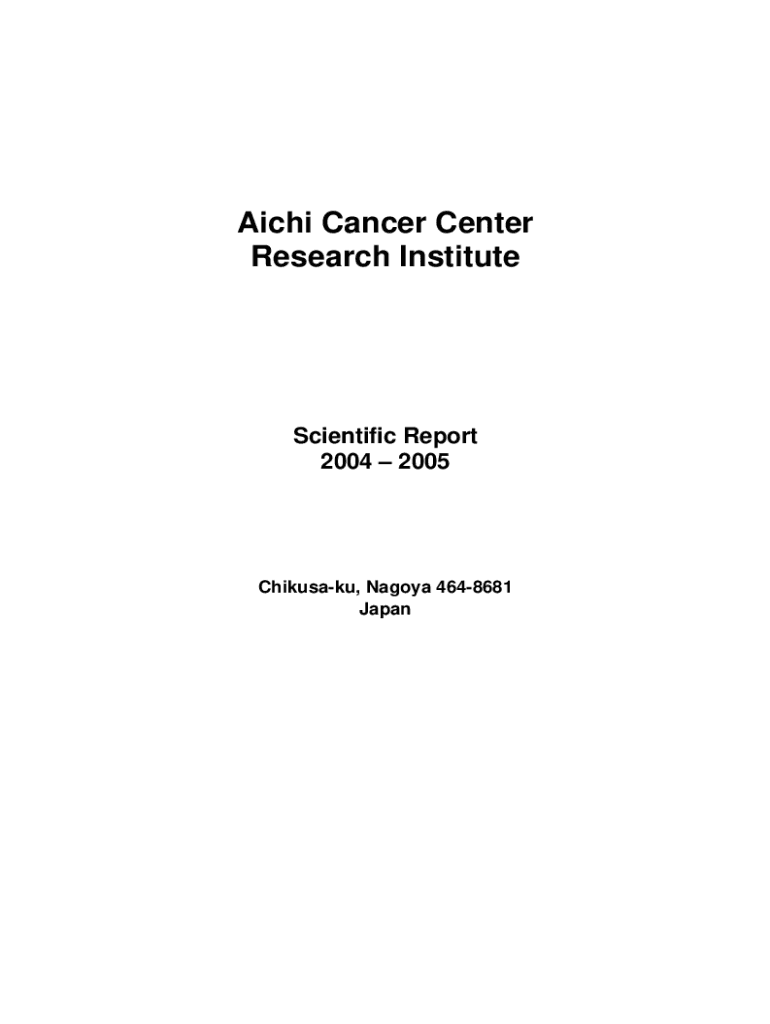 Aichi Cancer Center
Research Institute

Scientific Report
2004 – 2005

Chikusa-ku, Nagoya 464-8681
Japan